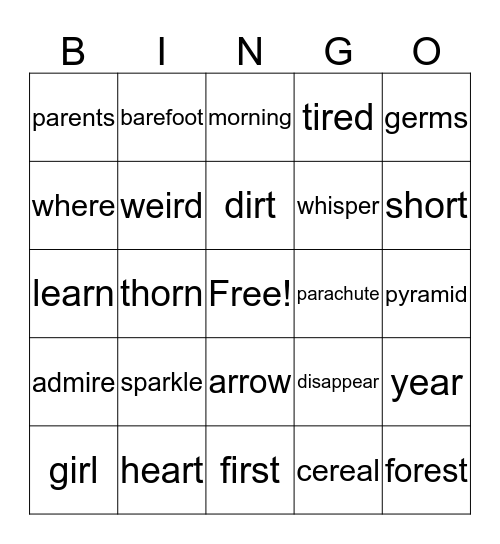 | B | I | N | G | O |
|---|---|---|---|---|
| parents | barefoot | morning | tired | germs |
| where | weird | dirt | whisper | short |
| learn | thorn | Free! | parachute | pyramid |
| admire | sparkle | arrow | disappear | year |
| girl | heart | first | cereal | forest |